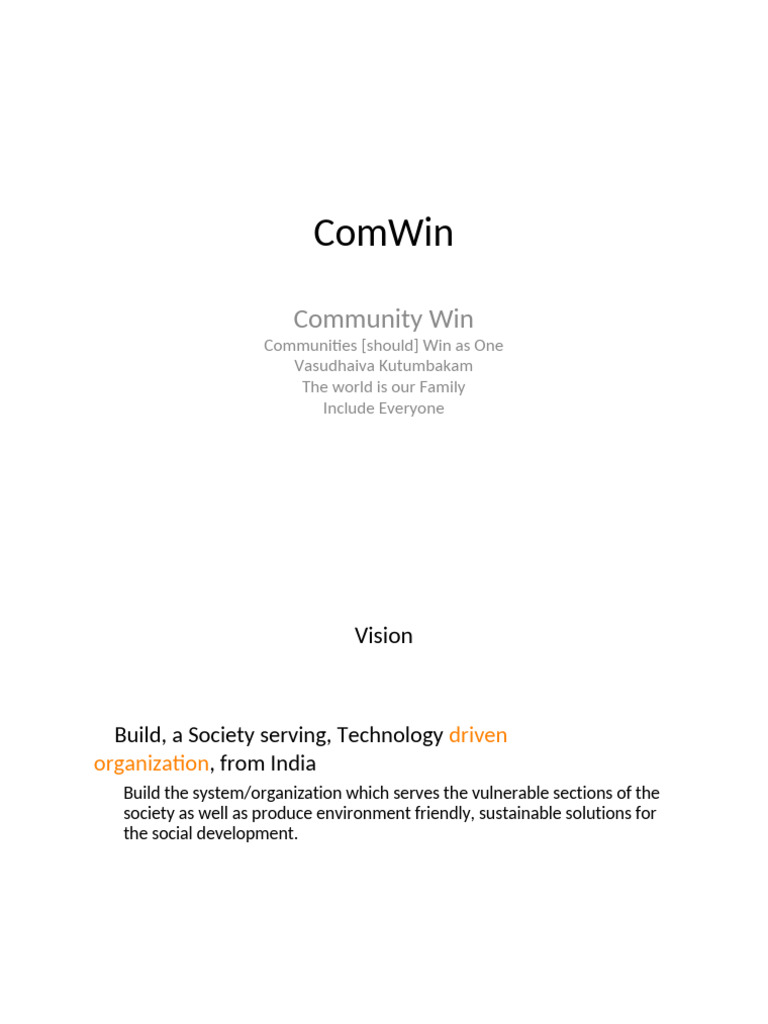 ComWin

Community Win
Communities [should] Win as One
Vasudhaiva Kutumbakam
The world is our Family
Include Everyone

Vision

Build, a Society serving, Technology driven organization, from India

Build the system/organization which serves the vulnerable sections of the society as well as produce environment friendly, sustainable solutions for the social development.